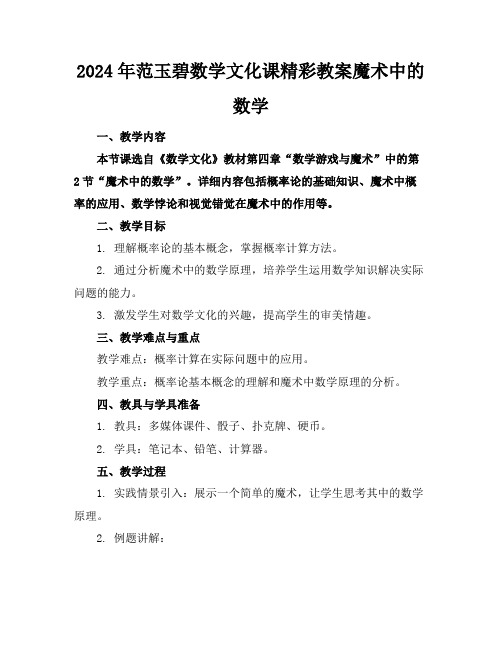 2024年范玉碧数学文化课精彩教案魔术中的数学

一、教学内容

本节课选自《数学文化》教材第四章“数学游戏与魔术”中的第2节“魔术中的数学”。详细内容包括概率论的基础知识、魔术中概率的应用、数学悖论和视觉错觉在魔术中的作用等。

二、教学目标

1. 理解概率论的基本概念，掌握概率计算方法。

2. 通过分析魔术中的数学原理，培养学生运用数学知识解决实际问题的能力。

3. 激发学生对数学文化的兴趣，提高学生的审美情趣。

三、教学难点与重点

教学难点：概率计算在实际问题中的应用。

教学重点：概率论基本概念的理解和魔术中数学原理的分析。

四、教具与学具准备

1. 教具：多媒体课件、骰子、扑克牌、硬币。

2. 学具：笔记本、铅笔、计算器。

五、教学过程

1. 实践情景引入：展示一个简单的魔术，让学生思考其中的数学原理。

2. 例题讲解：